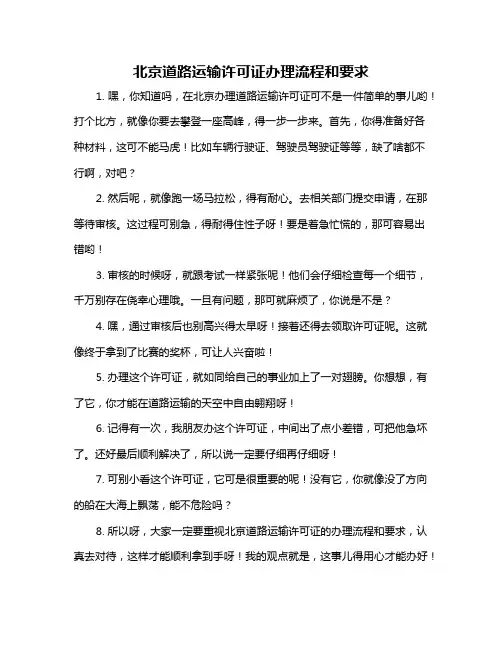 北京道路运输许可证办理流程和要求

1. 嘿，你知道吗，在北京办理道路运输许可证可不是一件简单的事儿哟！打个比方，就像你要去攀登一座高峰，得一步一步来。首先，你得准备好各种材料，这可不能马虎！比如车辆行驶证、驾驶员驾驶证等等，缺了啥都不行啊，对吧？

2. 然后呢，就像跑一场马拉松，得有耐心。去相关部门提交申请，在那等待审核。这过程可别急，得耐得住性子呀！要是着急忙慌的，那可容易出错哟！

3. 审核的时候呀，就跟考试一样紧张呢！他们会仔细检查每一个细节，千万别存在侥幸心理哦。一旦有问题，那可就麻烦了，你说是不是？

4. 嘿，通过审核后也别高兴得太早呀！接着还得去领取许可证呢。这就像终于拿到了比赛的奖杯，可让人兴奋啦！

5. 办理这个许可证，就如同给自己的事业加上了一对翅膀。你想想，有了它，你才能在道路运输的天空中自由翱翔呀！

6. 记得有一次，我朋友办这个许可证，中间出了点小差错，可把他急坏了。还好最后顺利解决了，所以说一定要仔细再仔细呀！

7. 可别小看这个许可证，它可是很重要的呢！没有它，你就像没了方向的船在大海上飘荡，能不危险吗？

8. 所以呀，大家一定要重视北京道路运输许可证的办理流程和要求，认真去对待，这样才能顺利拿到手呀！我的观点就是，这事儿得用心才能办好！